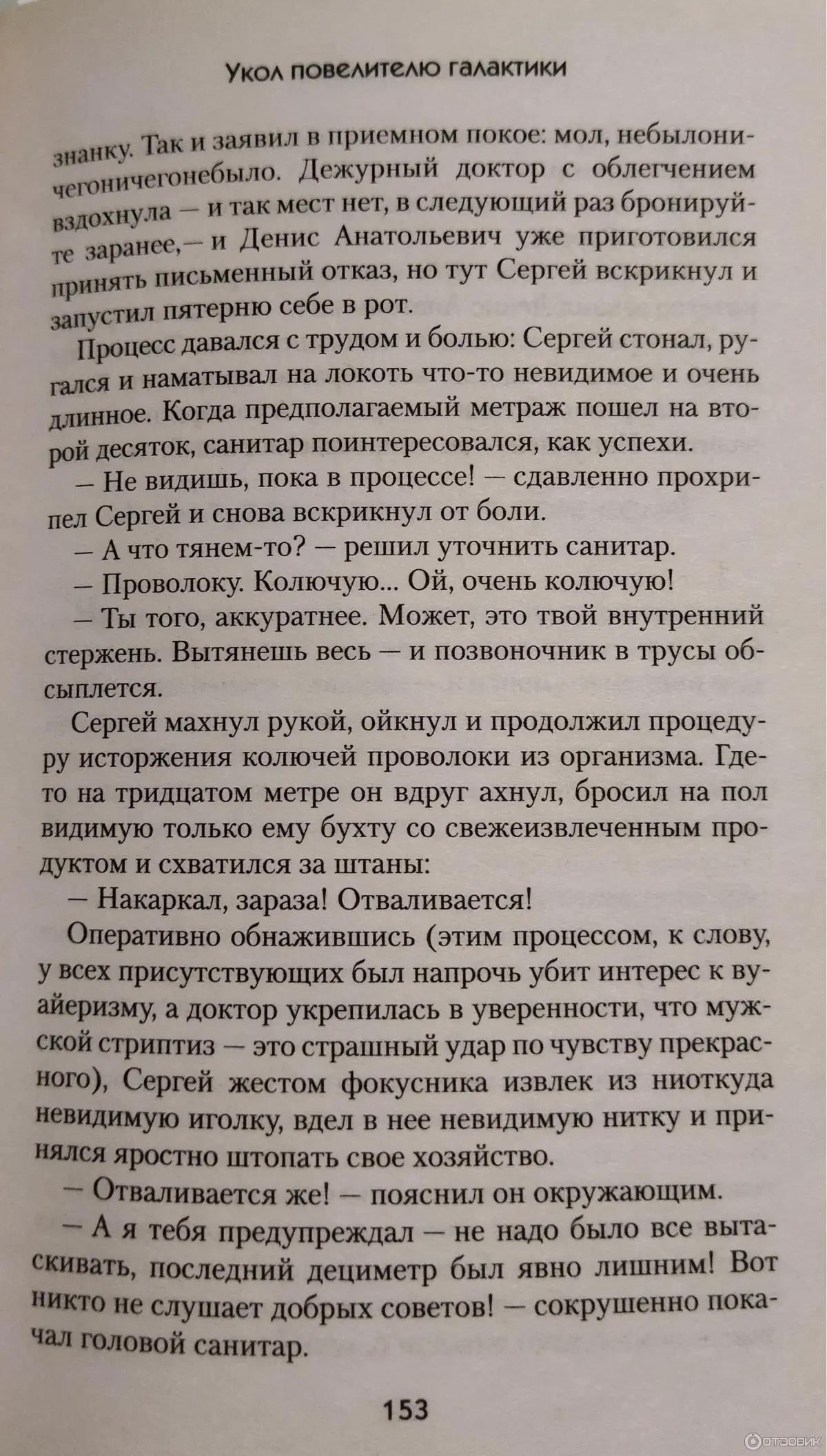 Укол повелителю галактики

знанку. Так и заявил в приемном покое: мол, небылоничегоничегонебыло. Дежурный доктор с облегчением вздохнула — и так мест нет, в следующий раз бронируйте заранее,— и Денис Анатольевич уже приготовился принять письменный отказ, но тут Сергей вскрикнул и запустил пятерню себе в рот.

Процесс давался с трудом и болью: Сергей стонал, ругался и наматывал на локоть что-то невидимое и очень длинное. Когда предполагаемый метраж пошел на второй десяток, санитар поинтересовался, как успехи.

— Не видишь, пока в процессе! — сдавленно прохрипел Сергей и снова вскрикнул от боли.

— А что тянем-то? — решил уточнить санитар.

— Проволоку. Колючую... Ой, очень колючую!

— Ты того, аккуратнее. Может, это твой внутренний стержень. Вытянешь весь — и позвоночник в трусы обсыплется.

Сергей махнул рукой, ойкнул и продолжил процедуру исторжения колючей проволоки из организма. Где-то на тридцатом метре он вдруг ахнул, бросил на пол видимую только ему бухту со свежеизвлеченным продуктом и схватился за штаны:

— Накаркал, зараза! Отваливается!

Оперативно обнажившись (этим процессом, к слову, у всех присутствующих был напрочь убит интерес к вуайеризму, а доктор укрепилась в уверенности, что мужской стриптиз — это страшный удар по чувству прекрасного), Сергей жестом фокусника извлек из ниоткуда невидимую иголку, вдел в нее невидимую нитку и принялся яростно штопать свое хозяйство.

— Отваливается же! — пояснил он окружающим.

— А я тебя предупреждал — не надо было все вытаскивать, последний дециметр был явно лишним! Вот никто не слушает добрых советов! — сокрушенно покачал головой санитар.

153

ОТЗОВИК